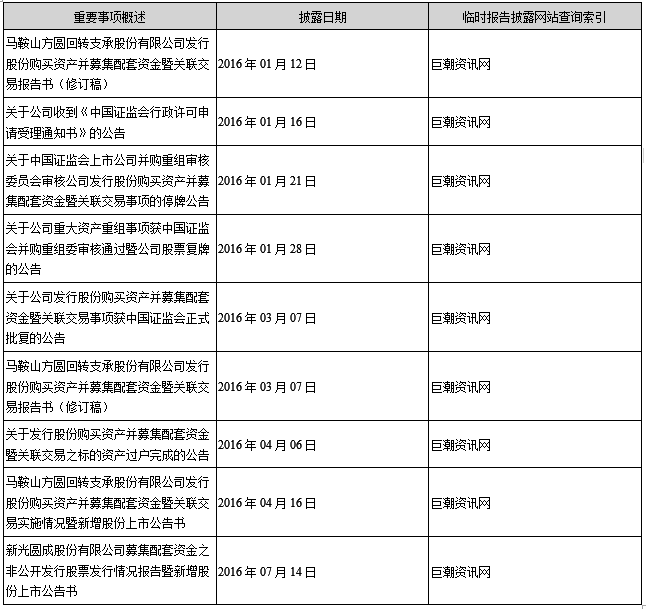 | 重要事项概述 | 披露日期 | 临时报告披露网站查询索引 |
|---|---|---|
| 马鞍山方圆回转支承股份有限公司发行股份购买资产并募集配套资金暨关联交易报告书（修订稿） | 2016 年 01 月 12 日 | 巨潮资讯网 |
| 关于公司收到《中国证监会行政许可申请受理通知书》的公告 | 2016 年 01 月 16 日 | 巨潮资讯网 |
| 关于中国证监会上市公司并购重组审核委员会审核公司发行股份购买资产并募集配套资金暨关联交易事项的停牌公告 | 2016 年 01 月 21 日 | 巨潮资讯网 |
| 关于公司重大资产重组事项获中国证监会并购重组委审核通过暨公司股票复牌的公告 | 2016 年 01 月 28 日 | 巨潮资讯网 |
| 关于公司发行股份购买资产并募集配套资金暨关联交易事项获中国证监会正式批复的公告 | 2016 年 03 月 07 日 | 巨潮资讯网 |
| 马鞍山方圆回转支承股份有限公司发行股份购买资产并募集配套资金暨关联交易报告书（修订稿） | 2016 年 03 月 07 日 | 巨潮资讯网 |
| 关于发行股份购买资产并募集配套资金暨关联交易之标的资产过户完成的公告 | 2016 年 04 月 06 日 | 巨潮资讯网 |
| 马鞍山方圆回转支承股份有限公司发行股份购买资产并募集配套资金暨关联交易实施情况暨新增股份上市公告书 | 2016 年 04 月 16 日 | 巨潮资讯网 |
| 新光圆成股份有限公司募集配套资金之非公开发行股票发行情况报告暨新增股份上市公告书 | 2016 年 07 月 14 日 | 巨潮资讯网 |